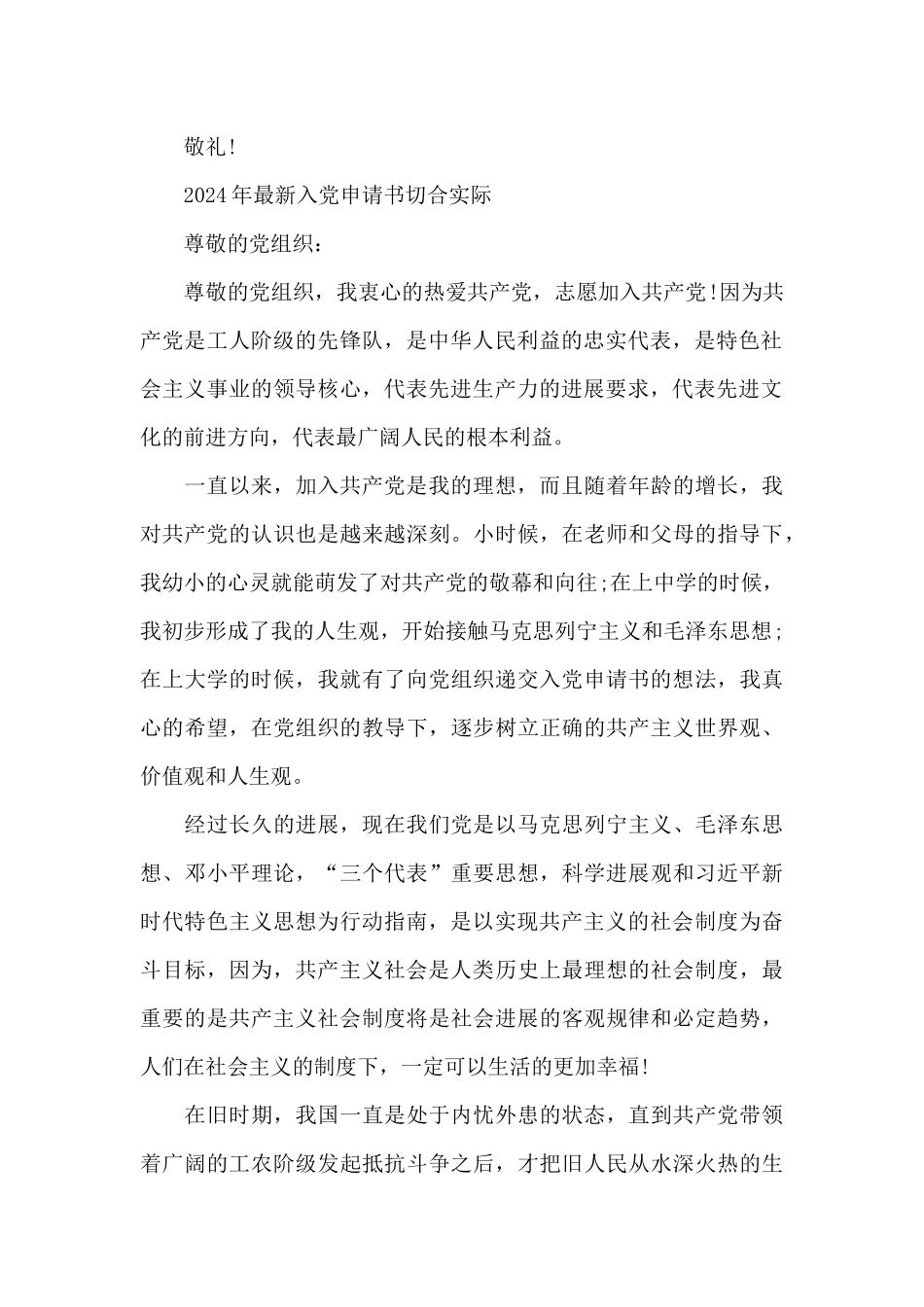 敬礼!

2024年最新入党申请书切合实际

尊敬的党组织：

尊敬的党组织，我衷心的热爱共产党，志愿加入共产党!因为共产党是工人阶级的先锋队，是中华人民利益的忠实代表，是特色社会主义事业的领导核心，代表先进生产力的进展要求，代表先进文化的前进方向，代表最广阔人民的根本利益。

一直以来，加入共产党是我的理想，而且随着年龄的增长，我对共产党的认识也是越来越深刻。小时候，在老师和父母的指导下，我幼小的心灵就能萌发了对共产党的敬幕和向往;在上中学的时候，我初步形成了我的人生观，开始接触马克思列宁主义和毛泽东思想;在上大学的时候，我就有了向党组织递交入党申请书的想法，我真心的希望，在党组织的教导下，逐步树立正确的共产主义世界观、价值观和人生观。

经过长久的进展，现在我们党是以马克思列宁主义、毛泽东思想、邓小平理论，“三个代表”重要思想，科学进展观和习近平新时代特色主义思想为行动指南，是以实现共产主义的社会制度为奋斗目标，因为，共产主义社会是人类历史上最理想的社会制度，最重要的是共产主义社会制度将是社会进展的客观规律和必定趋势，人们在社会主义的制度下，一定可以生活的更加幸福!

在旧时期，我国一直是处于内忧外患的状态，直到共产党带领着广阔的工农阶级发起抵抗斗争之后，才把旧人民从水深火热的生